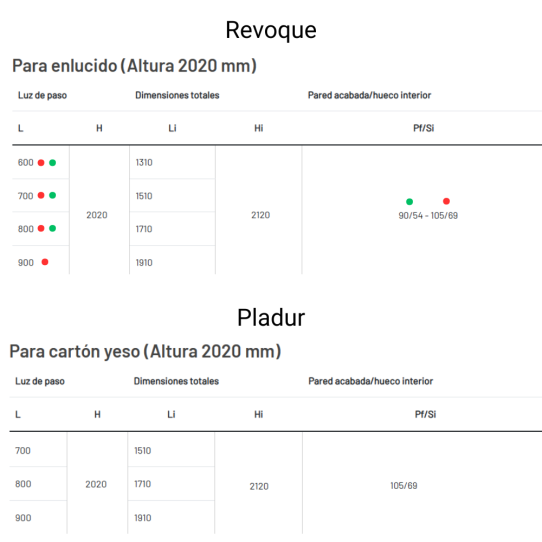 Revoque

Para enlucido (Altura 2020 mm)

| Luz de paso | | Dimensiones totales | | Pared acabada/hueco interior |
|---|---|---|---|---|
| L | H | Li | Hi | Pf/Si |
| 600 | 2020 | 1310 | 2120 | 90/54 - 105/69 |
| 700 | | 1510 | | |
| 800 | | 1710 | | |
| 900 | | 1910 | | |

Pladur

Para cartón yeso (Altura 2020 mm)

| Luz de paso | | Dimensiones totales | | Pared acabada/hueco interior |
|---|---|---|---|---|
| L | H | Li | Hi | Pf/Si |
| 700 | 2020 | 1510 | 2120 | 105/69 |
| 800 | | 1710 | | |
| 900 | | 1910 | | |